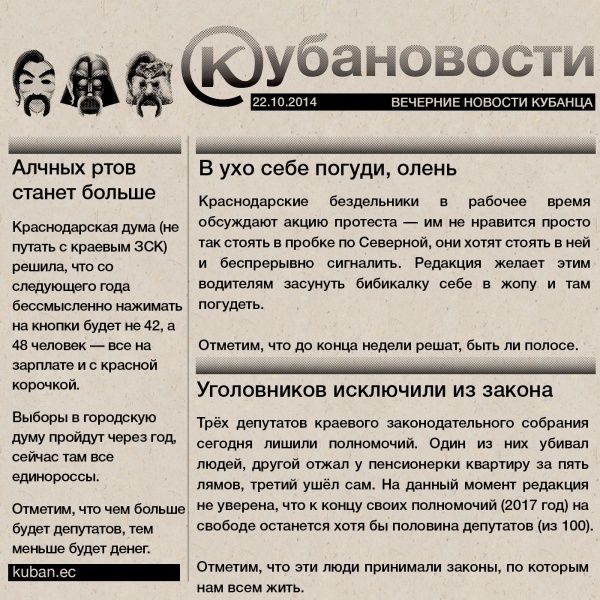 Кубановости
22.10.2014 ВЕЧЕРНИЕ НОВОСТИ КУБАНЦА

Алчных ртов станет больше

Краснодарская дума (не путать с краевым ЗСК) решила, что со следующего года бессмысленно нажимать на кнопки будет не 42, а 48 человек — все на зарплате и с красной корочкой.

Выборы в городскую думу пройдут через год, сейчас там все единороссы.

Отметим, что чем больше будет депутатов, тем меньше будет денег.

kuban.ec

В ухо себе погуди, олень

Краснодарские бездельники в рабочее время обсуждают акцию протеста — им не нравится просто так стоять в пробке по Северной, они хотят стоять в ней и беспрерывно сигналить. Редакция желает этим водителям засунуть бибикалку себе в жопу и там погудеть.

Отметим, что до конца недели решат, быть ли полосе.

Уголовников исключили из закона

Трёх депутатов краевого законодательного собрания сегодня лишили полномочий. Один из них убивал людей, другой отжал у пенсионерки квартиру за пять лямов, третий ушёл сам. На данный момент редакция не уверена, что к концу своих полномочий (2017 год) на свободе останется хотя бы половина депутатов (из 100).

Отметим, что эти люди принимали законы, по которым нам всем жить.